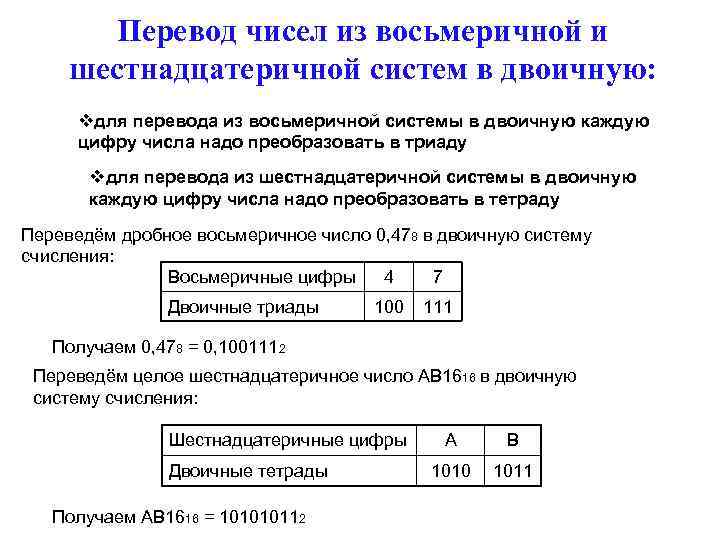 Перевод чисел из восьмеричной и шестнадцатеричной систем в двоичную:

❖для перевода из восьмеричной системы в двоичную каждую цифру числа надо преобразовать в триаду

❖для перевода из шестнадцатеричной системы в двоичную каждую цифру числа надо преобразовать в тетраду

Переведём дробное восьмеричное число $0,47_8$ в двоичную систему счисления:

| Восьмеричные цифры | 4 | 7 |
|---|---|---|
| Двоичные триады | 100 | 111 |

Получаем $0,47_8 = 0,100111_2$

Переведём целое шестнадцатеричное число $AB16_{16}$ в двоичную систему счисления:

| Шестнадцатеричные цифры | A | B |
|---|---|---|
| Двоичные тетрады | 1010 | 1011 |

Получаем $AB16_{16} = 10101011_2$